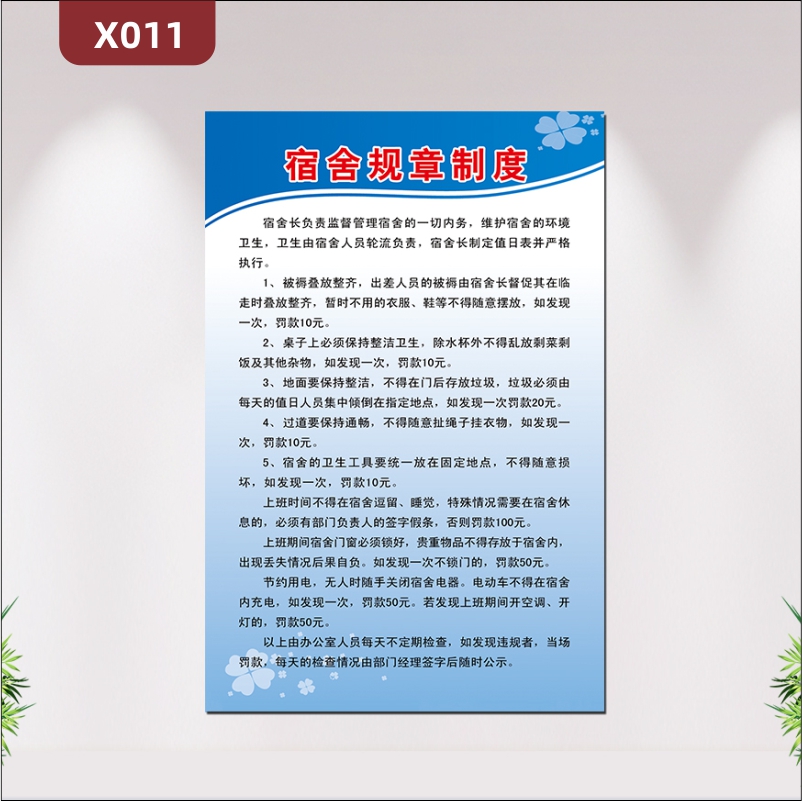 X011

宿舍规章制度

宿舍长负责监督管理宿舍的一切内务，维护宿舍的环境卫生，卫生由宿舍人员轮流负责，宿舍长制定值日表并严格执行。

1、被褥叠放整齐，出差人员的被褥由宿舍长督促其在临走时叠放整齐，暂时不用的衣服、鞋等不得随意摆放，如发现一次，罚款10元。

2、桌子上必须保持整洁卫生，除水杯外不得乱放剩菜剩饭及其他杂物，如发现一次，罚款10元。

3、地面要保持整洁，不得在门后存放垃圾，垃圾必须由每天的值日人员集中倾倒在指定地点，如发现一次罚款20元。

4、过道要保持通畅，不得随意扯绳子挂衣物，如发现一次，罚款10元。

5、宿舍的卫生工具要统一放在固定地点，不得随意损坏，如发现一次，罚款10元。

上班时间不得在宿舍逗留、睡觉，特殊情况需要在宿舍休息的，必须有部门负责人的签字假条，否则罚款100元。

上班期间宿舍门窗必须锁好，贵重物品不得存放于宿舍内，出现丢失情况后果自负。如发现一次不锁门的，罚款50元。

节约用电，无人时随手关闭宿舍电器。电动车不得在宿舍内充电，如发现一次，罚款50元。若发现上班期间开空调、开灯的，罚款50元。

以上由办公室人员每天不定期检查，如发现违规者，当场罚款，每天的检查情况由部门经理签字后随时公示。